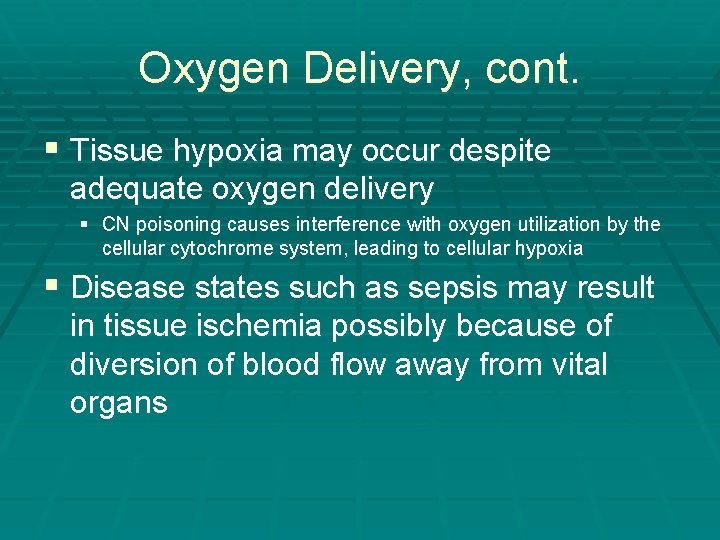 Oxygen Delivery, cont.

▪ Tissue hypoxia may occur despite adequate oxygen delivery

▪ CN poisoning causes interference with oxygen utilization by the cellular cytochrome system, leading to cellular hypoxia

▪ Disease states such as sepsis may result in tissue ischemia possibly because of diversion of blood flow away from vital organs